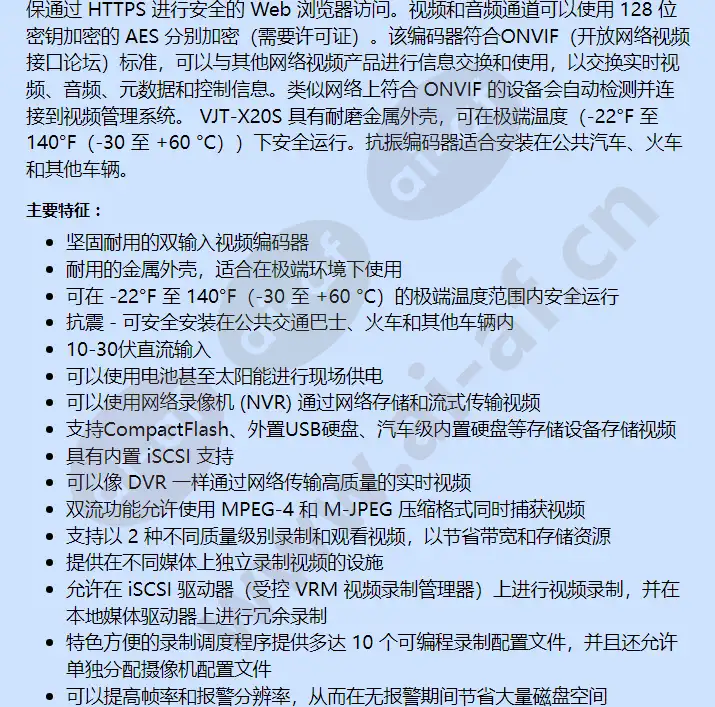 保通过 HTTPS 进行安全的 Web 浏览器访问。视频和音频通道可以使用 128 位密钥加密的 AES 分别加密（需要许可证）。该编码器符合ONVIF（开放网络视频接口论坛）标准，可以与其他网络视频产品进行信息交换和使用，以交换实时视频、音频、元数据和控制信息。类似网络上符合 ONVIF 的设备会自动检测并连接到视频管理系统。 VJT-X20S 具有耐磨金属外壳，可在极端温度（-22°F 至 140°F（-30 至 +60 °C））下安全运行。抗振编码器适合安装在公共汽车、火车和其他车辆。

主要特征：

- 坚固耐用的双输入视频编码器
- 耐用的金属外壳，适合在极端环境下使用
- 可在 -22°F 至 140°F（-30 至 +60 °C）的极端温度范围内安全运行
- 抗震 - 可安全安装在公共交通巴士、火车和其他车辆内
- 10-30伏直流输入
- 可以使用电池甚至太阳能进行现场供电
- 可以使用网络录像机 (NVR) 通过网络存储和流式传输视频
- 支持CompactFlash、外置USB硬盘、汽车级内置硬盘等存储设备存储视频
- 具有内置 iSCSI 支持
- 可以像 DVR 一样通过网络传输高质量的实时视频
- 双流功能允许使用 MPEG-4 和 M-JPEG 压缩格式同时捕获视频
- 支持以 2 种不同质量级别录制和观看视频，以节省带宽和存储资源
- 提供在不同媒体上独立录制视频的设施
- 允许在 iSCSI 驱动器（受控 VRM 视频录制管理器）上进行视频录制，并在本地媒体驱动器上进行冗余录制
- 特色方便的录制调度程序提供多达 10 个可编程录制配置文件，并且还允许单独分配摄像机配置文件
- 可以提高帧率和报警分辨率，从而在无报警期间节省大量磁盘空间